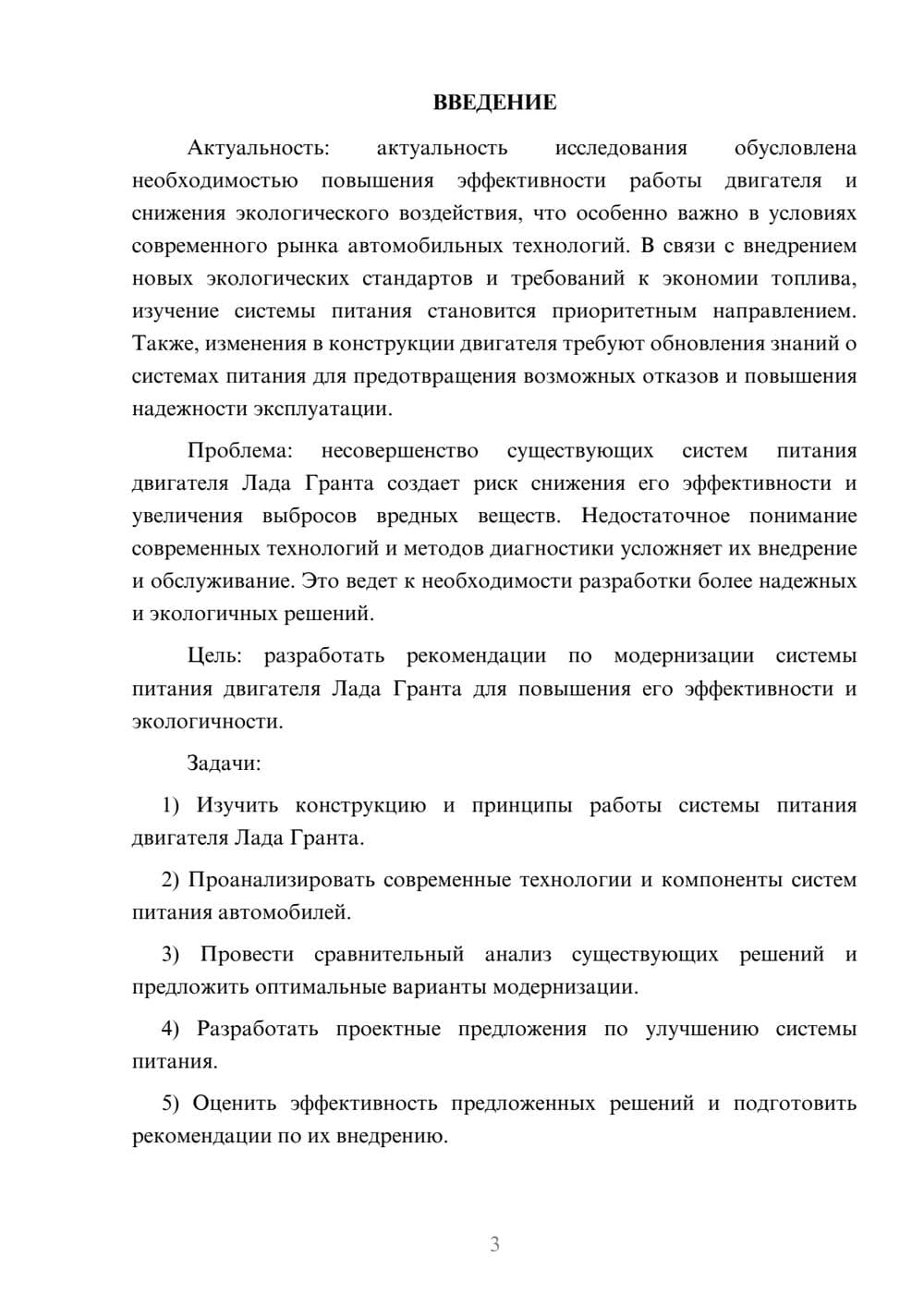 ВВЕДЕНИЕ

Актуальность: актуальность исследования обусловлена необходимостью повышения эффективности работы двигателя и снижения экологического воздействия, что особенно важно в условиях современного рынка автомобильных технологий. В связи с внедрением новых экологических стандартов и требований к экономии топлива, изучение системы питания становится приоритетным направлением. Также, изменения в конструкции двигателя требуют обновления знаний о системах питания для предотвращения возможных отказов и повышения надежности эксплуатации.

Проблема: несовершенство существующих систем питания двигателя Лада Гранта создает риск снижения его эффективности и увеличения выбросов вредных веществ. Недостаточное понимание современных технологий и методов диагностики усложняет их внедрение и обслуживание. Это ведет к необходимости разработки более надежных и экологичных решений.

Цель: разработать рекомендации по модернизации системы питания двигателя Лада Гранта для повышения его эффективности и экологичности.

Задачи:

1) Изучить конструкцию и принципы работы системы питания двигателя Лада Гранта.

2) Проанализировать современные технологии и компоненты систем питания автомобилей.

3) Провести сравнительный анализ существующих решений и предложить оптимальные варианты модернизации.

4) Разработать проектные предложения по улучшению системы питания.

5) Оценить эффективность предложенных решений и подготовить рекомендации по их внедрению.

3